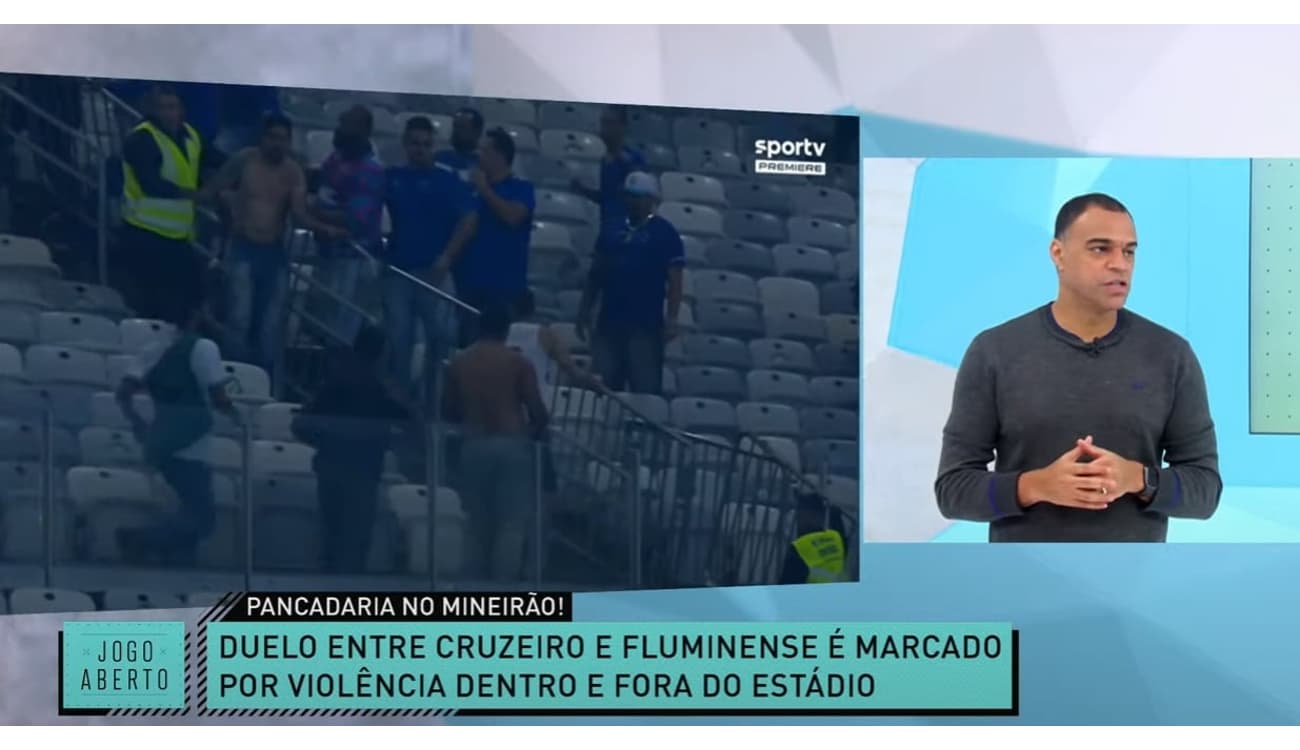 sportv PREMIERE

PANCADARIA NO MINEIRÃO!

JOGO ABERTO

DUELO ENTRE CRUZEIRO E FLUMINENSE É MARCADO POR VIOLÊNCIA DENTRO E FORA DO ESTÁDIO